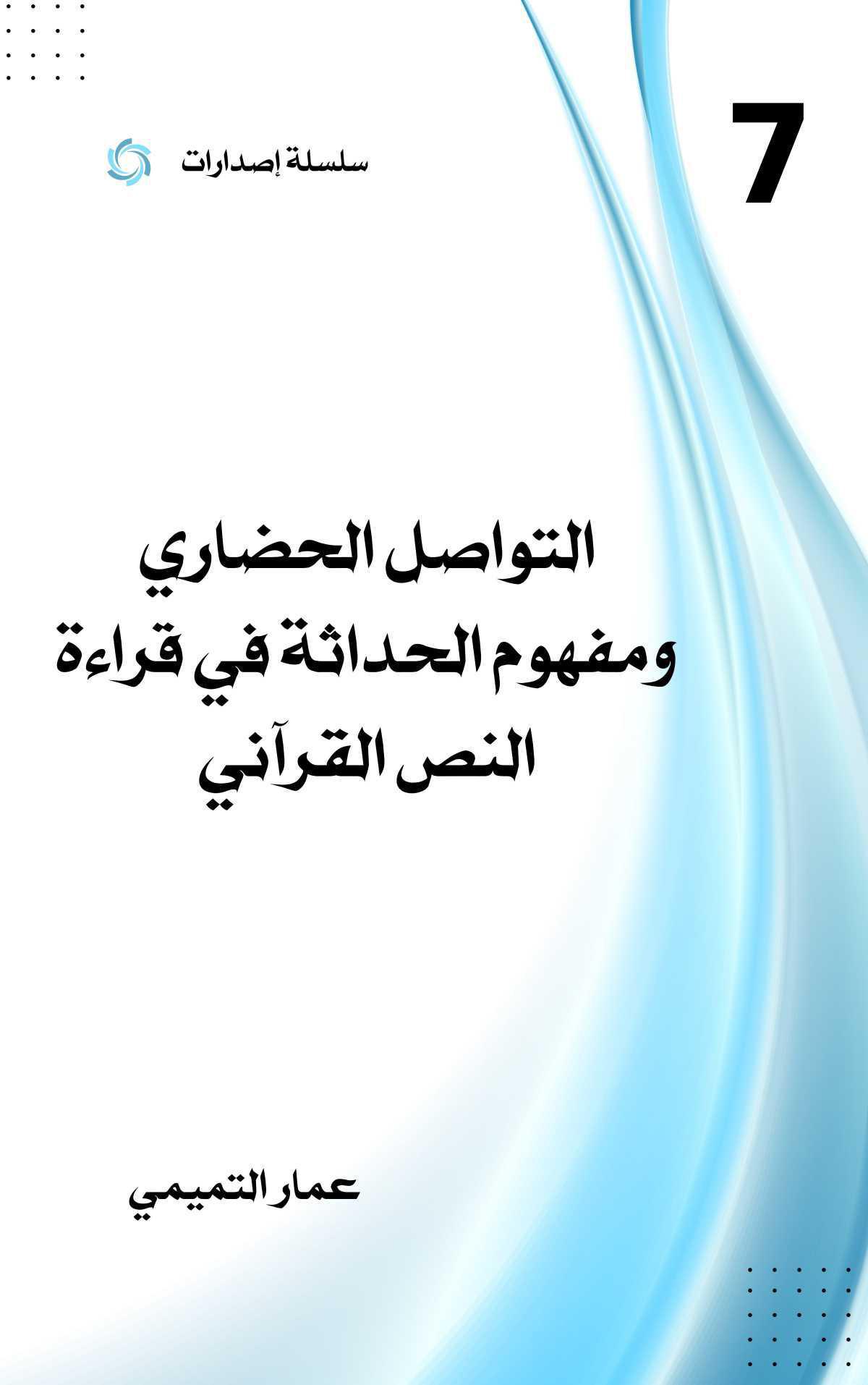 7

سلسلة إصدارات

التواصل الحضاري
ومفهوم الحداثة في قراءة
النص القرآني

عمار التميمي